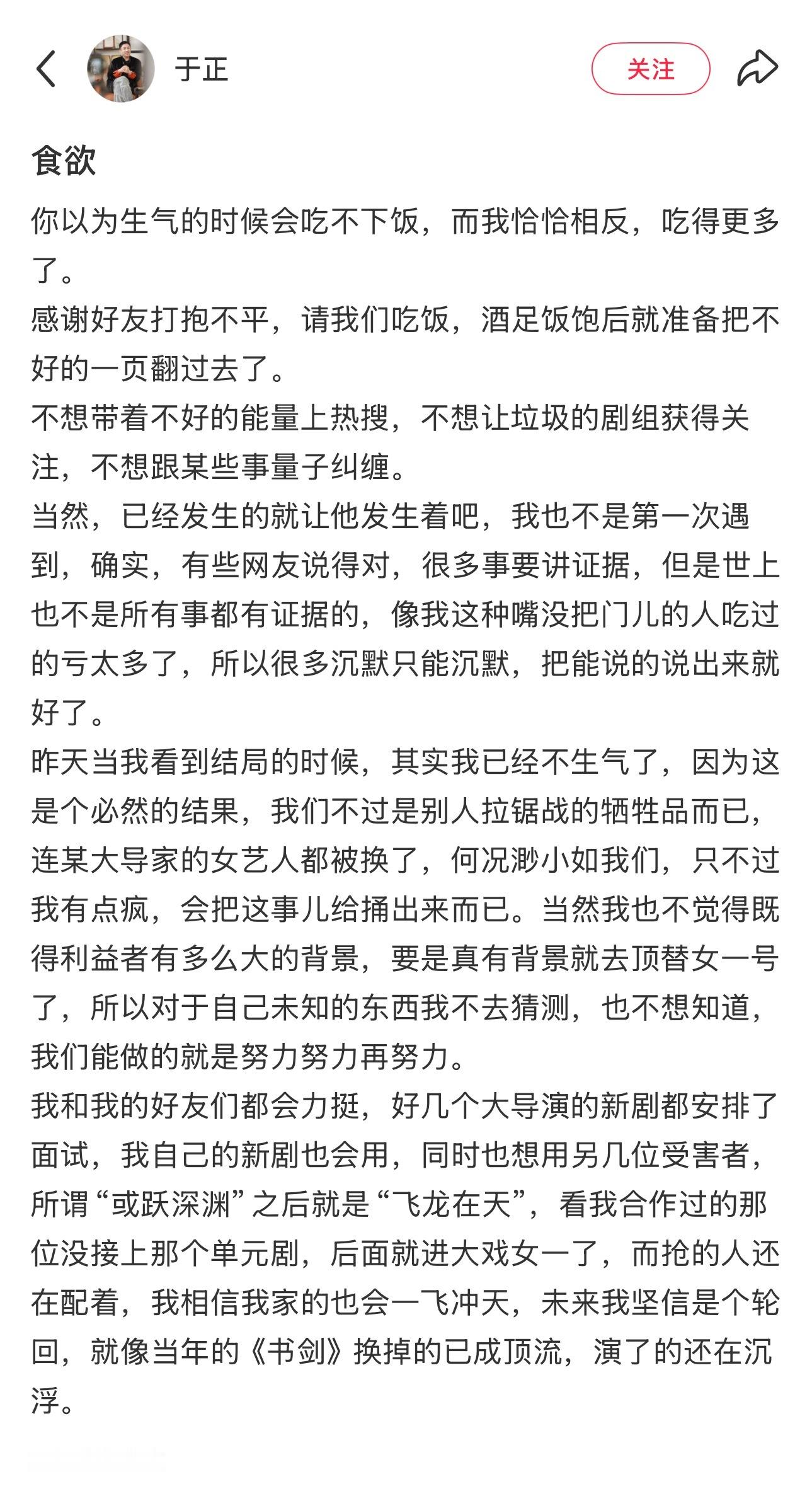 于正

关注

食欲

你以为生气的时候会吃不下饭，而我恰恰相反，吃得更多了。
感谢好友打抱不平，请我们吃饭，酒足饭饱后就准备把不好的一页翻过去了。
不想带着不好的能量上热搜，不想让垃圾的剧组获得关注，不想跟某些事量子纠缠。
当然，已经发生的就让他发生着吧，我也不是第一次遇到，确实，有些网友说得对，很多事要讲证据，但是世上也不是所有事都有证据的，像我这种嘴没把门儿的人吃过的亏太多了，所以很多沉默只能沉默，把能说的说出来就好了。
昨天当我看到结局的时候，其实我已经不生气了，因为这是个必然的结果，我们不过是别人拉锯战的牺牲品而已，连某大导家的女艺人都被换了，何况渺小如我们，只不过我有点疯，会把这事儿给捅出来而已。当然我也不觉得既得利益者有多么大的背景，要是真有背景就去顶替女一号了，所以对于自己未知的东西我不去猜测，也不想知道，我们能做的就是努力努力再努力。
我和我的好友们都会力挺，好几个大导演的新剧都安排了面试，我自己的新剧也会用，同时也想用另几位受害者，所谓“或跃深渊”之后就是“飞龙在天”，看我合作过的那位没接上那个单元剧，后面就进大戏女一了，而抢的人还在配着，我相信我家的也会一飞冲天，未来我坚信是个轮回，就像当年的《书剑》换掉的已成顶流，演了的还在沉浮。